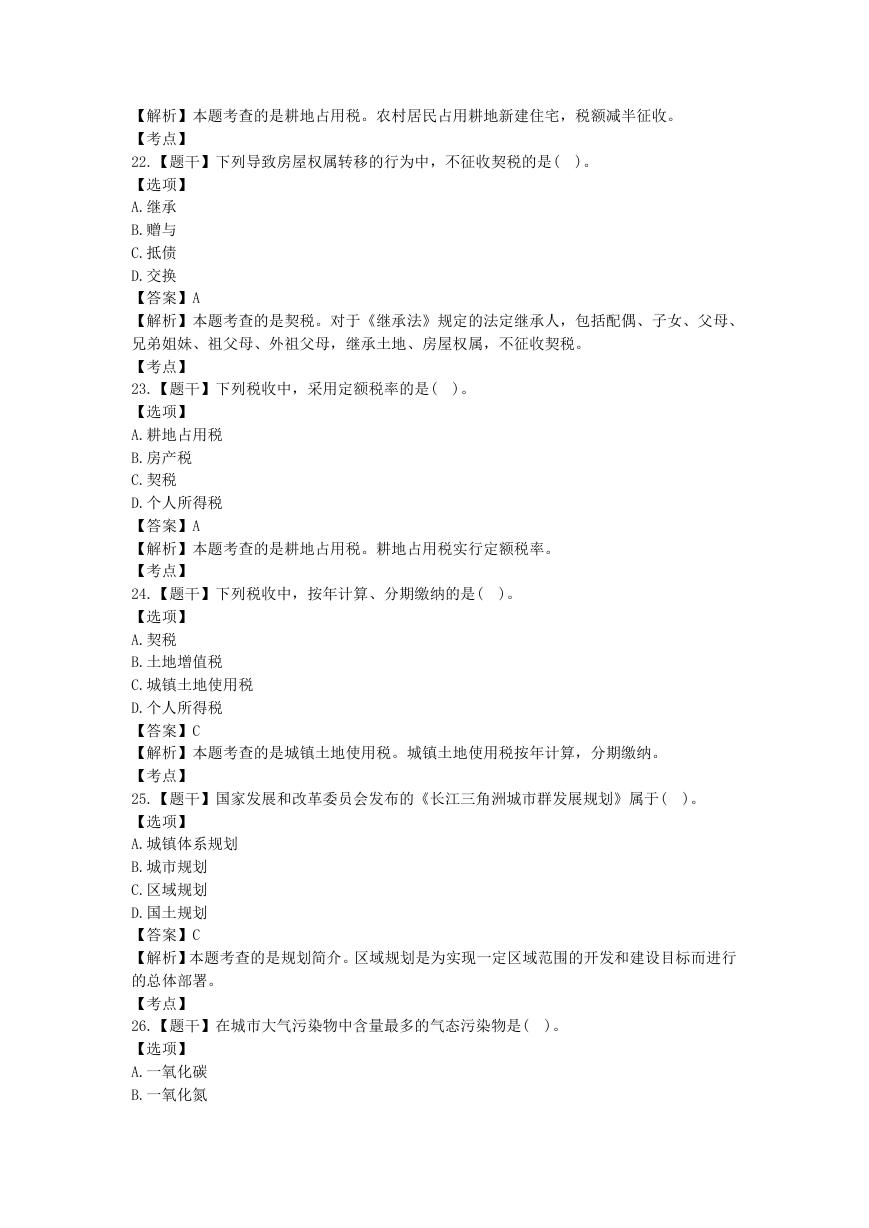 【解析】本题考查的是耕地占用税。农村居民占用耕地新建住宅，税额减半征收。
【考点】
22.【题干】下列导致房屋权属转移的行为中，不征收契税的是( )。
【选项】
A.继承
B.赠与
C.抵债
D.交换
【答案】A
【解析】本题考查的是契税。对于《继承法》规定的法定继承人，包括配偶、子女、父母、兄弟姐妹、祖父母、外祖父母，继承土地、房屋权属，不征收契税。
【考点】
23.【题干】下列税收中，采用定额税率的是( )。
【选项】
A.耕地占用税
B.房产税
C.契税
D.个人所得税
【答案】A
【解析】本题考查的是耕地占用税。耕地占用税实行定额税率。
【考点】
24.【题干】下列税收中，按年计算、分期缴纳的是( )。
【选项】
A.契税
B.土地增值税
C.城镇土地使用税
D.个人所得税
【答案】C
【解析】本题考查的是城镇土地使用税。城镇土地使用税按年计算，分期缴纳。
【考点】
25.【题干】国家发展和改革委员会发布的《长江三角洲城市群发展规划》属于( )。
【选项】
A.城镇体系规划
B.城市规划
C.区域规划
D.国土规划
【答案】C
【解析】本题考查的是规划简介。区域规划是为实现一定区域范围的开发和建设目标而进行的总体部署。
【考点】
26.【题干】在城市大气污染物中含量最多的气态污染物是( )。
【选项】
A.一氧化碳
B.一氧化氮